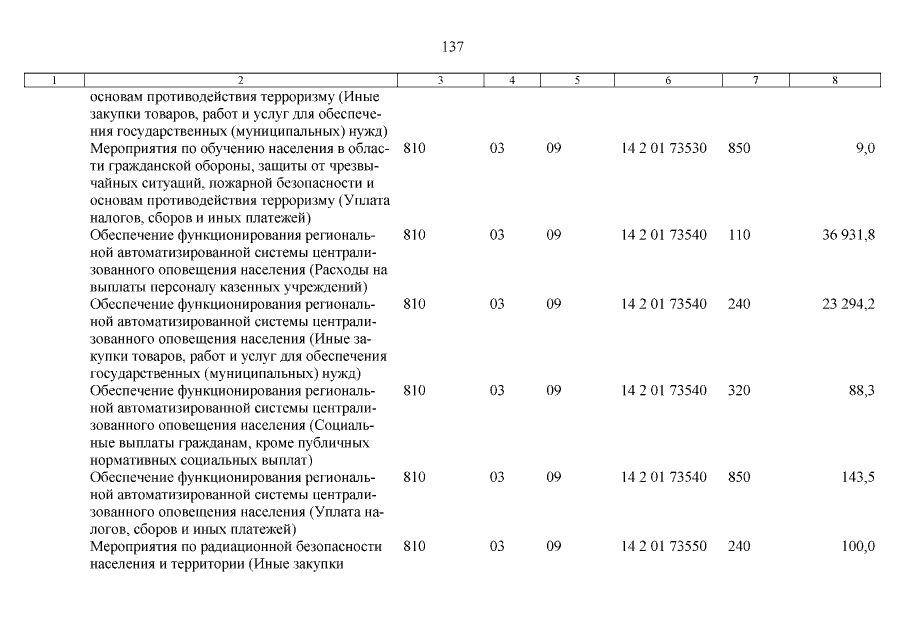 137

| 1 | 2 | 3 | 4 | 5 | 6 | 7 | 8 |
|---|---|---|---|---|---|---|---|
| | основам противодействия терроризму (Иные закупки товаров, работ и услуг для обеспечения государственных (муниципальных) нужд) | | | | | | |
| | Мероприятия по обучению населения в области гражданской обороны, защиты от чрезвычайных ситуаций, пожарной безопасности и основам противодействия терроризму (Уплата налогов, сборов и иных платежей) | 810 | 03 | 09 | 14 2 01 73530 | 850 | 9,0 |
| | Обеспечение функционирования региональной автоматизированной системы централизованного оповещения населения (Расходы на выплаты персоналу казенных учреждений) | 810 | 03 | 09 | 14 2 01 73540 | 110 | 36 931,8 |
| | Обеспечение функционирования региональной автоматизированной системы централизованного оповещения населения (Иные закупки товаров, работ и услуг для обеспечения государственных (муниципальных) нужд) | 810 | 03 | 09 | 14 2 01 73540 | 240 | 23 294,2 |
| | Обеспечение функционирования региональной автоматизированной системы централизованного оповещения населения (Социальные выплаты гражданам, кроме публичных нормативных социальных выплат) | 810 | 03 | 09 | 14 2 01 73540 | 320 | 88,3 |
| | Обеспечение функционирования региональной автоматизированной системы централизованного оповещения населения (Уплата налогов, сборов и иных платежей) | 810 | 03 | 09 | 14 2 01 73540 | 850 | 143,5 |
| | Мероприятия по радиационной безопасности населения и территории (Иные закупки | 810 | 03 | 09 | 14 2 01 73550 | 240 | 100,0 |